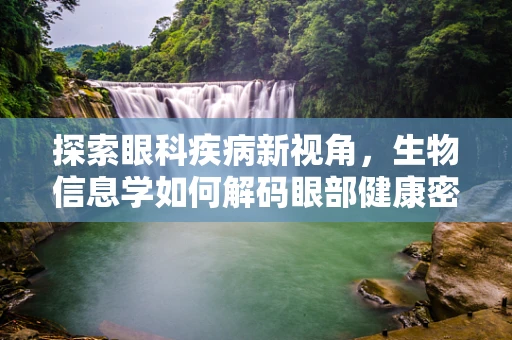 探索眼科疾病新视角，生物信息学如何解码眼部健康密